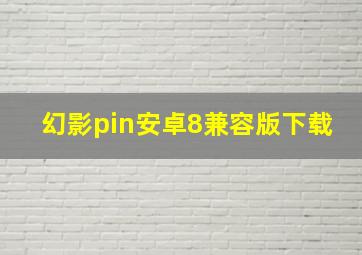 幻影pin安卓8兼容版下载